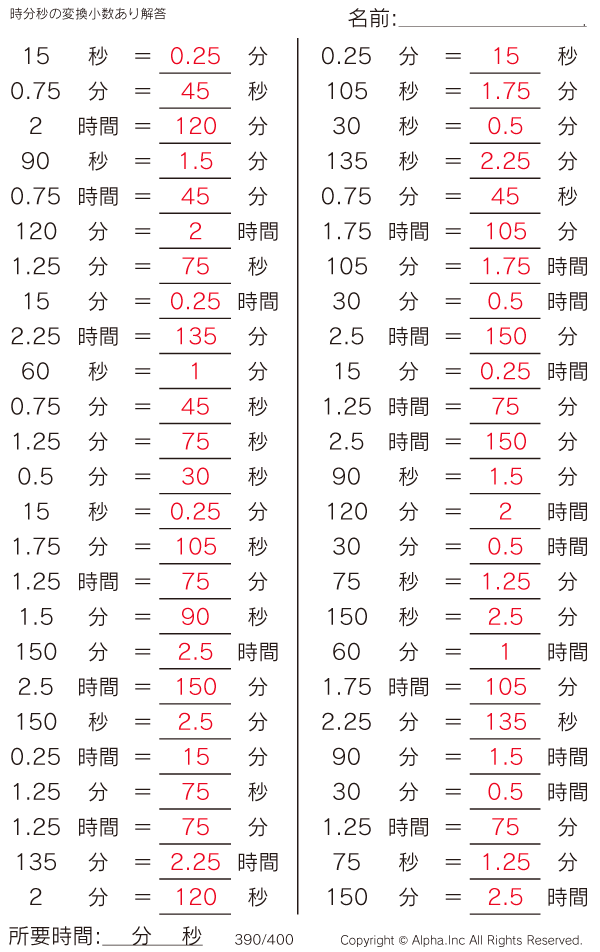 時分秒の変換小数あり解答

名前:____

15 秒 = 0.25 分
0.75 分 = 45 秒
2 時間 = 120 分
90 秒 = 1.5 分
0.75 時間 = 45 分
120 分 = 2 時間
1.25 分 = 75 秒
15 分 = 0.25 時間
2.25 時間 = 135 分
60 秒 = 1 分
0.75 分 = 45 秒
1.25 分 = 75 秒
0.5 分 = 30 秒
15 秒 = 0.25 分
1.75 分 = 105 秒
1.25 時間 = 75 分
1.5 分 = 90 秒
150 分 = 2.5 時間
2.5 時間 = 150 分
150 秒 = 2.5 分
0.25 時間 = 15 分
1.25 分 = 75 秒
1.25 時間 = 75 分
135 分 = 2.25 時間
2 分 = 120 秒

0.25 分 = 15 秒
105 秒 = 1.75 分
30 秒 = 0.5 分
135 秒 = 2.25 分
0.75 分 = 45 秒
1.75 時間 = 105 分
105 分 = 1.75 時間
30 分 = 0.5 時間
2.5 時間 = 150 分
15 分 = 0.25 時間
1.25 時間 = 75 分
2.5 時間 = 150 分
90 秒 = 1.5 分
120 分 = 2 時間
30 分 = 0.5 時間
75 秒 = 1.25 分
150 秒 = 2.5 分
60 分 = 1 時間
1.75 時間 = 105 分
2.25 分 = 135 秒
90 分 = 1.5 時間
30 分 = 0.5 時間
1.25 時間 = 75 分
75 秒 = 1.25 分
150 分 = 2.5 時間

所要時間:____分____秒 390/400 Copyright © Alpha.Inc All Rights Reserved.